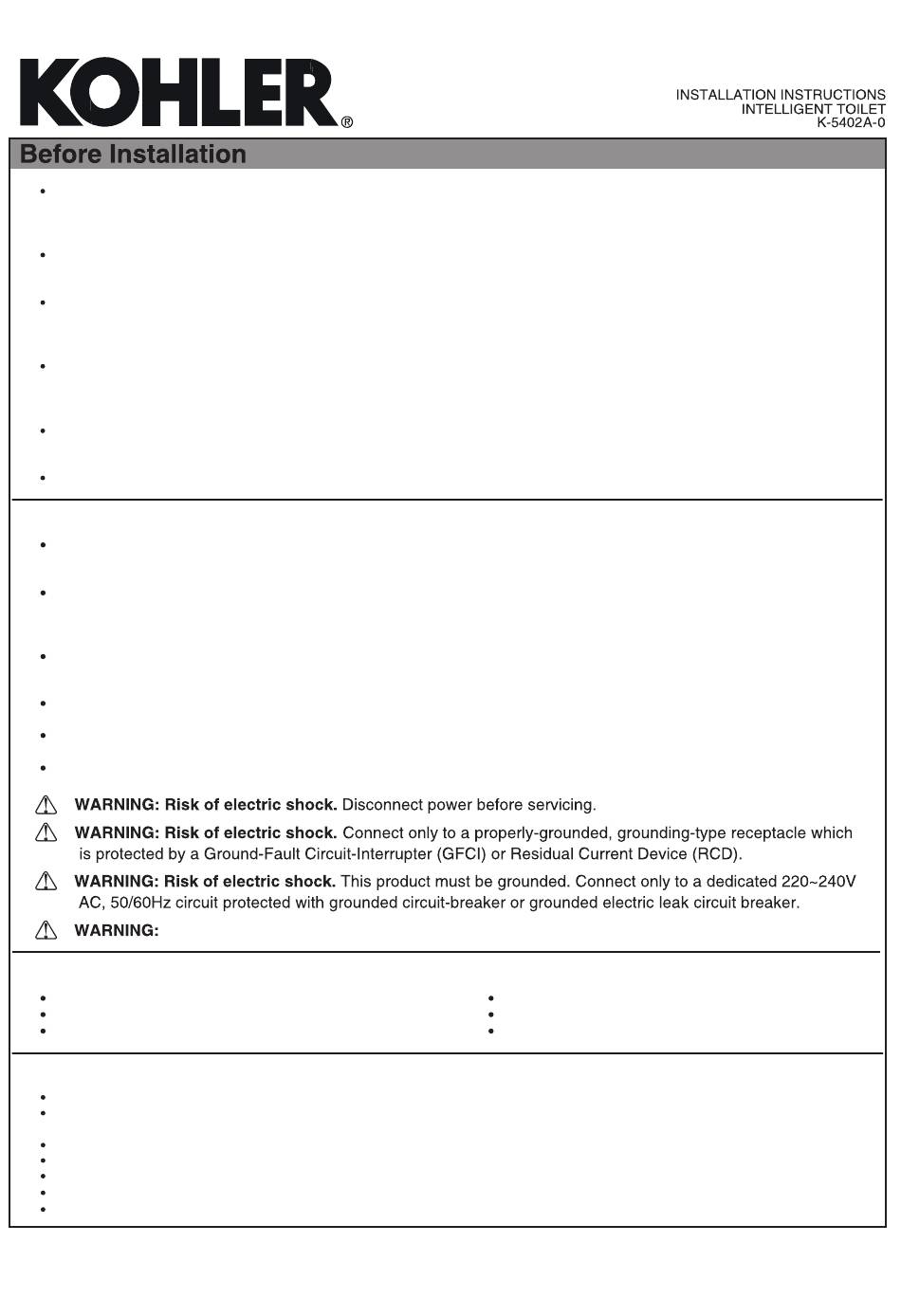 KOHLER®

INSTALLATION INSTRUCTIONS
INTELLIGENT TOILET
K-5402A-0

Before Installation

WARNING: Risk of electric shock. Disconnect power before servicing.

WARNING: Risk of electric shock. Connect only to a properly-grounded, grounding-type receptacle which is protected by a Ground-Fault Circuit-Interrupter (GFCI) or Residual Current Device (RCD).

WARNING: Risk of electric shock. This product must be grounded. Connect only to a dedicated 220~240V AC, 50/60Hz circuit protected with grounded circuit-breaker or grounded electric leak circuit breaker.

WARNING: